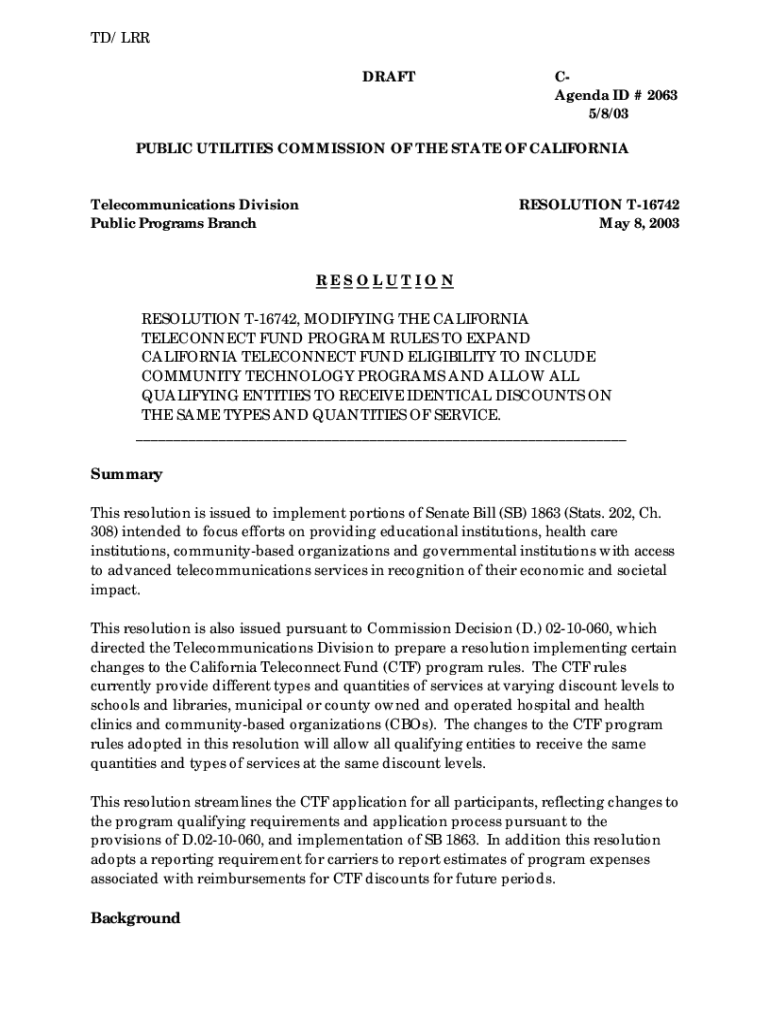 TD/ LRR

DRAFT

C-
Agenda ID # 2063
5/8/03

PUBLIC UTILITIES COMMISSION OF THE STATE OF CALIFORNIA

Telecommunications Division
Public Programs Branch

RESOLUTION T-16742
May 8, 2003

R E S O L U T I O N

RESOLUTION T-16742, MODIFYING THE CALIFORNIA TELECONNECT FUND PROGRAM RULES TO EXPAND CALIFORNIA TELECONNECT FUND ELIGIBILITY TO INCLUDE COMMUNITY TECHNOLOGY PROGRAMS AND ALLOW ALL QUALIFYING ENTITIES TO RECEIVE IDENTICAL DISCOUNTS ON THE SAME TYPES AND QUANTITIES OF SERVICE.

Summary

This resolution is issued to implement portions of Senate Bill (SB) 1863 (Stats. 202, Ch. 308) intended to focus efforts on providing educational institutions, health care institutions, community-based organizations and governmental institutions with access to advanced telecommunications services in recognition of their economic and societal impact.

This resolution is also issued pursuant to Commission Decision (D.) 02-10-060, which directed the Telecommunications Division to prepare a resolution implementing certain changes to the California Teleconnect Fund (CTF) program rules. The CTF rules currently provide different types and quantities of services at varying discount levels to schools and libraries, municipal or county owned and operated hospital and health clinics and community-based organizations (CBOs). The changes to the CTF program rules adopted in this resolution will allow all qualifying entities to receive the same quantities and types of services at the same discount levels.

This resolution streamlines the CTF application for all participants, reflecting changes to the program qualifying requirements and application process pursuant to the provisions of D.02-10-060, and implementation of SB 1863. In addition this resolution adopts a reporting requirement for carriers to report estimates of program expenses associated with reimbursements for CTF discounts for future periods.

Background